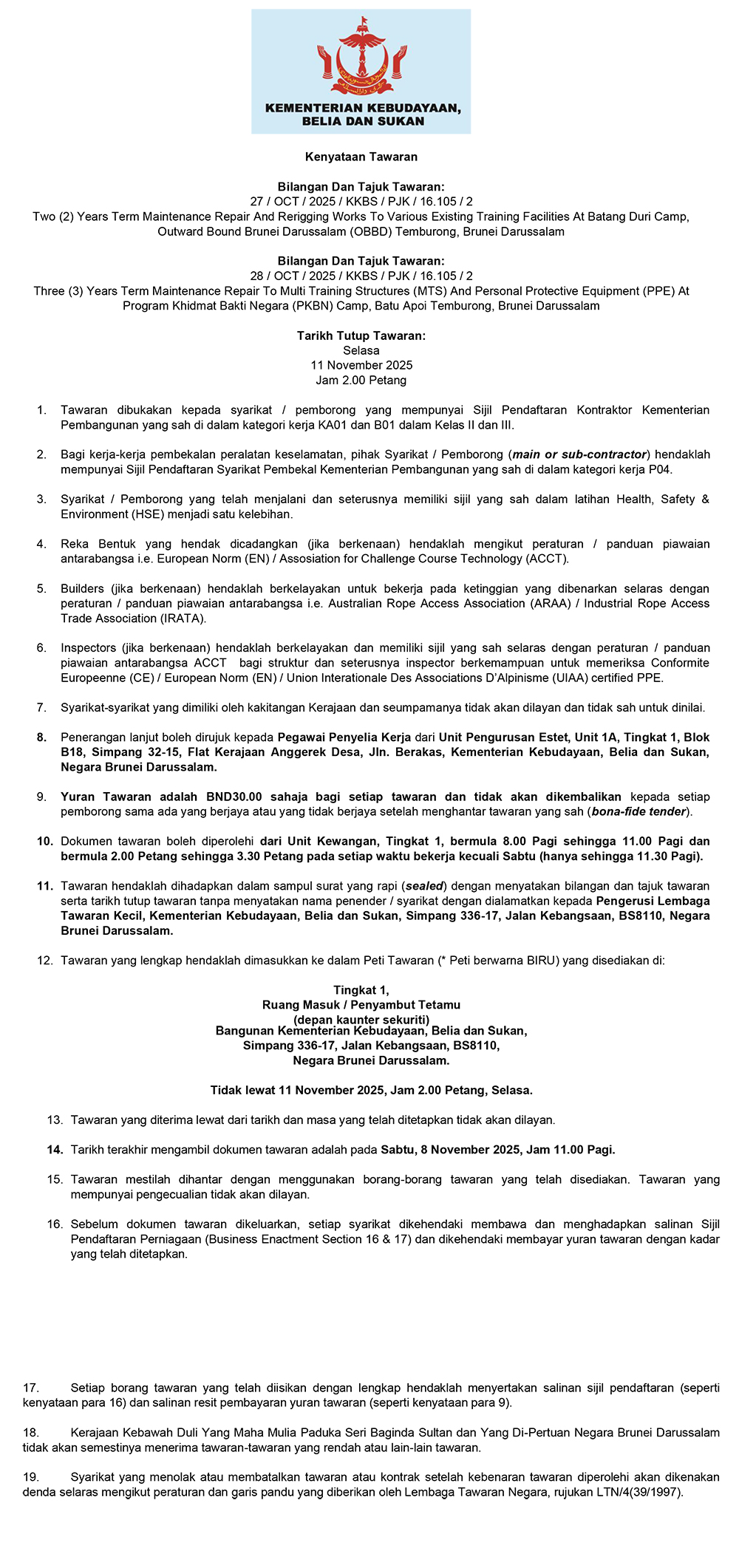 KEMENTERIAN KEBUDAYAAN, BELIA DAN SUKAN

Kenyataan Tawaran

Bilangan Dan Tajuk Tawaran:
27 / OCT / 2025 / KKBS / PJK / 16.105 / 2
Two (2) Years Term Maintenance Repair And Rerigging Works To Various Existing Training Facilities At Batang Duri Camp, Outward Bound Brunei Darussalam (OBBD) Temburong, Brunei Darussalam

Bilangan Dan Tajuk Tawaran:
28 / OCT / 2025 / KKBS / PJK / 16.105 / 2
Three (3) Years Term Maintenance Repair To Multi Training Structures (MTS) And Personal Protective Equipment (PPE) At Program Khidmat Bakti Negara (PKBN) Camp, Batu Apoi Temburong, Brunei Darussalam

Tarikh Tutup Tawaran:
Selasa
11 November 2025
Jam 2.00 Petang

1. Tawaran dibukakan kepada syarikat / pemborong yang mempunyai Sijil Pendaftaran Kontraktor Kementerian Pembangunan yang sah di dalam kategori kerja KA01 dan B01 dalam Kelas II dan III.

2. Bagi kerja-kerja pembekalan peralatan keselamatan, pihak Syarikat / Pemborong (main or sub-contractor) hendaklah mempunyai Sijil Pendaftaran Syarikat Pembekal Kementerian Pembangunan yang sah di dalam kategori kerja P04.

3. Syarikat / Pemborong yang telah menjalani dan seterusnya memiliki sijil yang sah dalam latihan Health, Safety & Environment (HSE) menjadi satu kelebihan.

4. Reka Bentuk yang hendak dicadangkan (jika berkenaan) hendaklah mengikut peraturan / panduan piawaian antarabangsa i.e. European Norm (EN) / Assosiation for Challenge Course Technology (ACCT).

5. Builders (jika berkenaan) hendaklah berkelayakan untuk bekerja pada ketinggian yang dibenarkan selaras dengan peraturan / panduan piawaian antarabangsa i.e. Australian Rope Access Association (ARAA) / Industrial Rope Access Trade Association (IRATA).

6. Inspectors (jika berkenaan) hendaklah berkelayakan dan memiliki sijil yang sah selaras dengan peraturan / panduan piawaian antarabangsa ACCT bagi struktur dan seterusnya inspector berkemampuan untuk memeriksa Conformite Europeenne (CE) / European Norm (EN) / Union Interationale Des Associations D'Alpinisme (UIAA) certified PPE.

7. Syarikat-syarikat yang dimiliki oleh kakitangan Kerajaan dan seumpamanya tidak akan dilayan dan tidak sah untuk dinilai.

8. Penerangan lanjut boleh dirujuk kepada Pegawai Penyelia Kerja dari Unit Pengurusan Estet, Unit 1A, Tingkat 1, Blok B18, Simpang 32-15, Flat Kerajaan Anggerek Desa, Jln. Berakas, Kementerian Kebudayaan, Belia dan Sukan, Negara Brunei Darussalam.

9. Yuran Tawaran adalah BND30.00 sahaja bagi setiap tawaran dan tidak akan dikembalikan kepada setiap pemborong sama ada yang berjaya atau yang tidak berjaya setelah menghantar tawaran yang sah (bona-fide tender).

10. Dokumen tawaran boleh diperolehi dari Unit Kewangan, Tingkat 1, bermula 8.00 Pagi sehingga 11.00 Pagi dan bermula 2.00 Petang sehingga 3.30 Petang pada setiap waktu bekerja kecuali Sabtu (hanya sehingga 11.30 Pagi).

11. Tawaran hendaklah dihadapkan dalam sampul surat yang rapi (sealed) dengan menyatakan bilangan dan tajuk tawaran serta tarikh tutup tawaran tanpa menyatakan nama penender / syarikat dengan dialamatkan kepada Pengerusi Lembaga Tawaran Kecil, Kementerian Kebudayaan, Belia dan Sukan, Simpang 336-17, Jalan Kebangsaan, BS8110, Negara Brunei Darussalam.

12. Tawaran yang lengkap hendaklah dimasukkan ke dalam Peti Tawaran (* Peti berwarna BIRU) yang disediakan di:

Tingkat 1,
Ruang Masuk / Penyambut Tetamu
(depan kaunter sekuriti)
Bangunan Kementerian Kebudayaan, Belia dan Sukan,
Simpang 336-17, Jalan Kebangsaan, BS8110,
Negara Brunei Darussalam.

Tidak lewat 11 November 2025, Jam 2.00 Petang, Selasa.

13. Tawaran yang diterima lewat dari tarikh dan masa yang telah ditetapkan tidak akan dilayan.

14. Tarikh terakhir mengambil dokumen tawaran adalah pada Sabtu, 8 November 2025, Jam 11.00 Pagi.

15. Tawaran mestilah dihantar dengan menggunakan borang-borang tawaran yang telah disediakan. Tawaran yang mempunyai pengecualian tidak akan dilayan.

16. Sebelum dokumen tawaran dikeluarkan, setiap syarikat dikehendaki membawa dan menghadapkan salinan Sijil Pendaftaran Perniagaan (Business Enactment Section 16 & 17) dan dikehendaki membayar yuran tawaran dengan kadar yang telah ditetapkan.

17. Setiap borang tawaran yang telah diisikan dengan lengkap hendaklah menyertakan salinan sijil pendaftaran (seperti kenyataan para 16) dan salinan resit pembayaran yuran tawaran (seperti kenyataan para 9).

18. Kerajaan Kebawah Duli Yang Maha Mulia Paduka Seri Baginda Sultan dan Yang Di-Pertuan Negara Brunei Darussalam tidak akan semestinya menerima tawaran-tawaran yang rendah atau lain-lain tawaran.

19. Syarikat yang menolak atau membatalkan tawaran atau kontrak setelah kebenaran tawaran diperolehi akan dikenakan denda selaras mengikut peraturan dan garis pandu yang diberikan oleh Lembaga Tawaran Negara, rujukan LTN/4(39/1997).